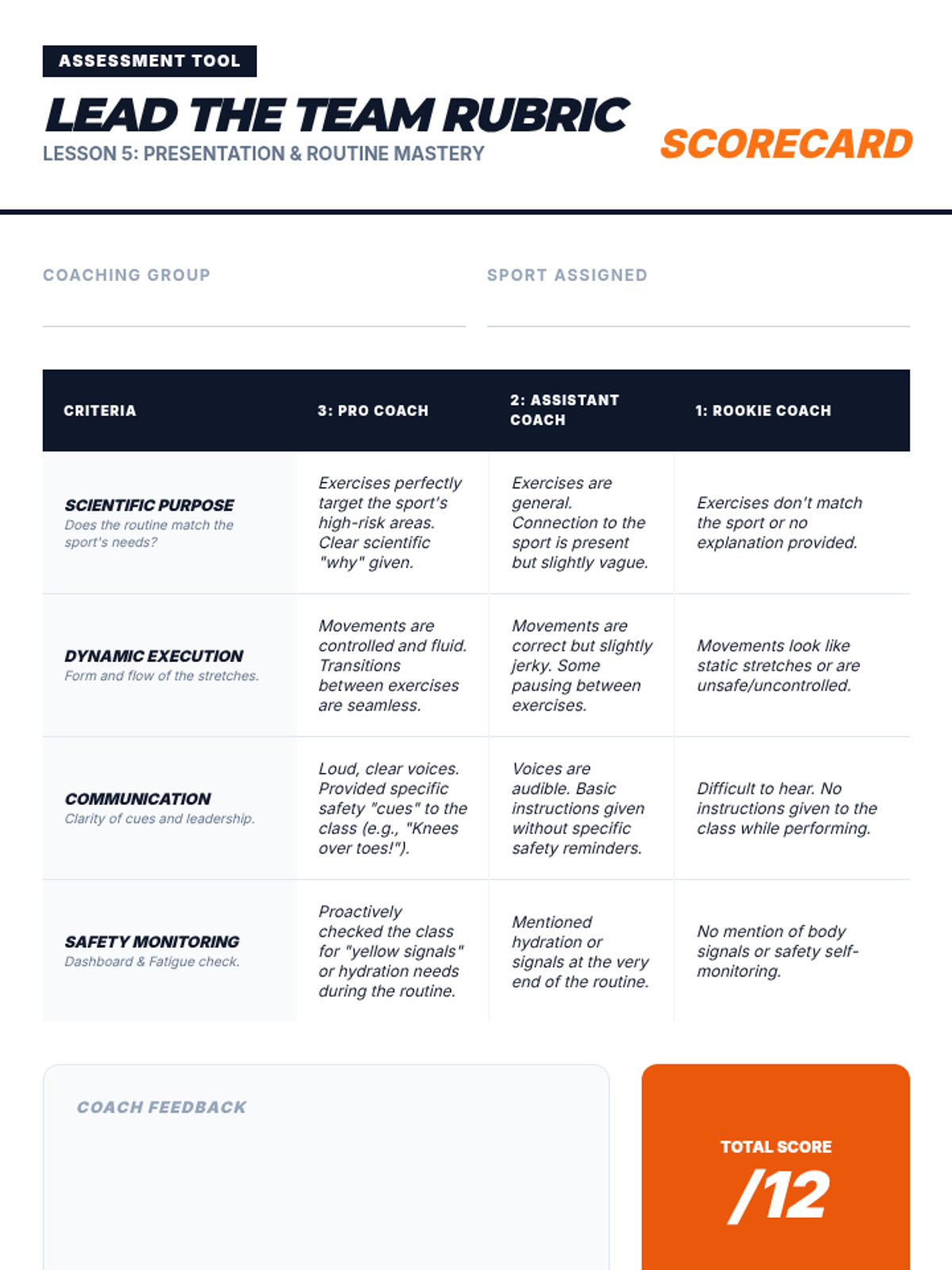 ASSESSMENT TOOL

LEAD THE TEAM RUBRIC

LESSON 5: PRESENTATION & ROUTINE MASTERY

SCORECARD

COACHING GROUP

SPORT ASSIGNED

| CRITERIA | 3: PRO COACH | 2: ASSISTANT COACH | 1: ROOKIE COACH |
|---|---|---|---|
| SCIENTIFIC PURPOSE Does the routine match the sport's needs? | Exercises perfectly target the sport's high-risk areas. Clear scientific "why" given. | Exercises are general. Connection to the sport is present but slightly vague. | Exercises don't match the sport or no explanation provided. |
| DYNAMIC EXECUTION Form and flow of the stretches. | Movements are controlled and fluid. Transitions between exercises are seamless. | Movements are correct but slightly jerky. Some pausing between exercises. | Movements look like static stretches or are unsafe/uncontrolled. |
| COMMUNICATION Clarity of cues and leadership. | Loud, clear voices. Provided specific safety "cues" to the class (e.g., "Knees over toes!"). | Voices are audible. Basic instructions given without specific safety reminders. | Difficult to hear. No instructions given to the class while performing. |
| SAFETY MONITORING Dashboard & Fatigue check. | Proactively checked the class for "yellow signals" or hydration needs during the routine. | Mentioned hydration or signals at the very end of the routine. | No mention of body signals or safety self-monitoring. |

COACH FEEDBACK

TOTAL SCORE
/12